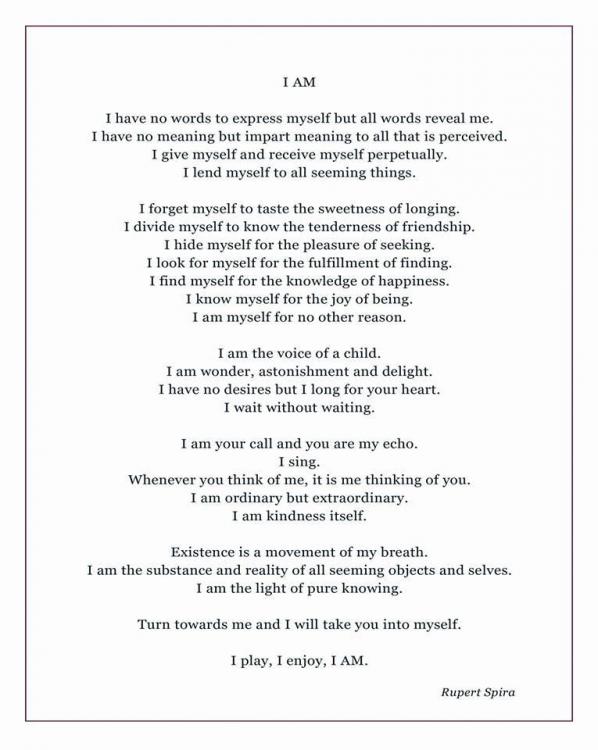 I AM

I have no words to express myself but all words reveal me.
I have no meaning but impart meaning to all that is perceived.
I give myself and receive myself perpetually.
I lend myself to all seeming things.

I forget myself to taste the sweetness of longing.
I divide myself to know the tenderness of friendship.
I hide myself for the pleasure of seeking.
I look for myself for the fulfillment of finding.
I find myself for the knowledge of happiness.
I know myself for the joy of being.
I am myself for no other reason.

I am the voice of a child.
I am wonder, astonishment and delight.
I have no desires but I long for your heart.
I wait without waiting.

I am your call and you are my echo.
I sing.
Whenever you think of me, it is me thinking of you.
I am ordinary but extraordinary.
I am kindness itself.

Existence is a movement of my breath.
I am the substance and reality of all seeming objects and selves.
I am the light of pure knowing.

Turn towards me and I will take you into myself.

I play, I enjoy, I AM.

Rupert Spira